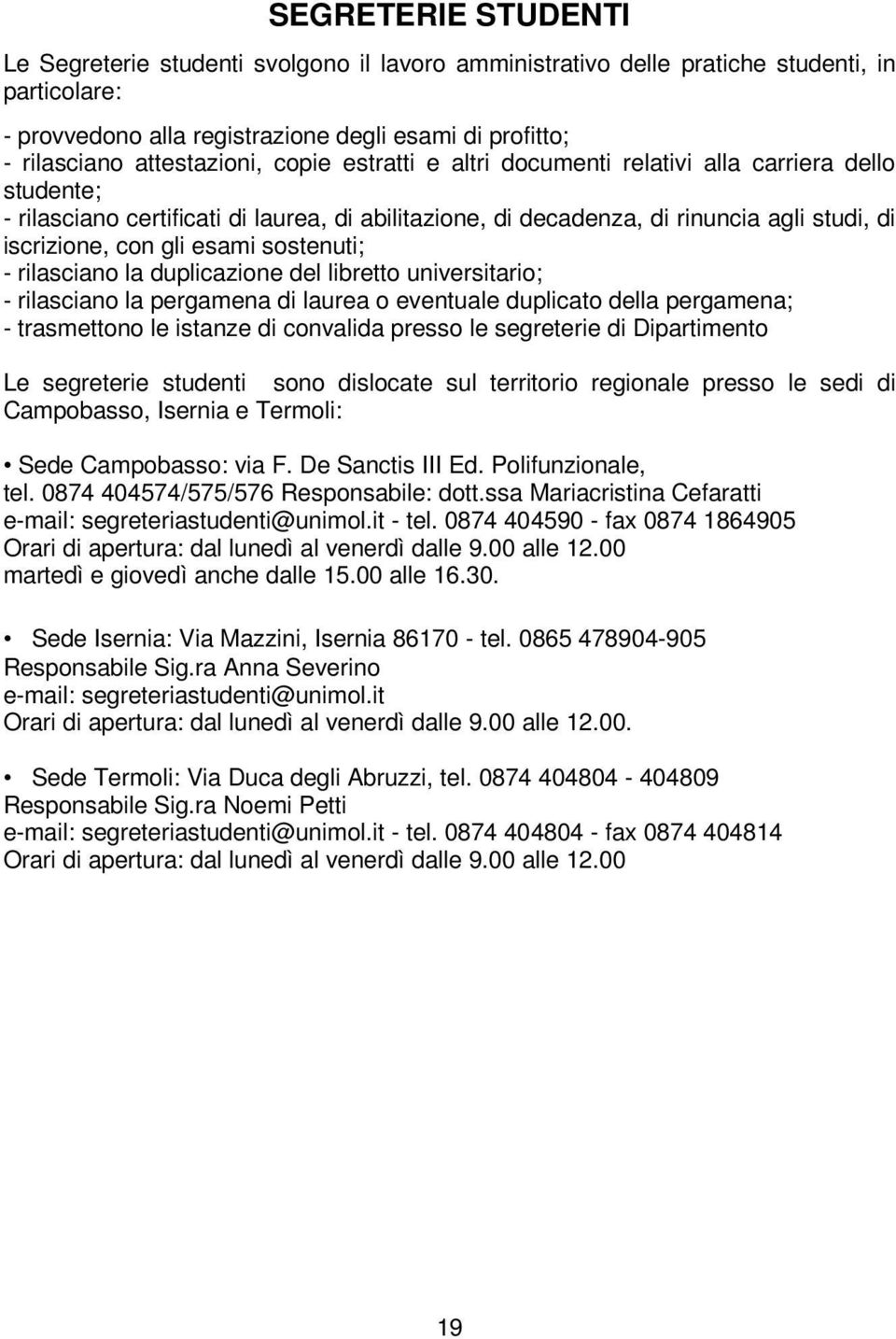 SEGRETERIE STUDENTI

Le Segreterie studenti svolgono il lavoro amministrativo delle pratiche studenti, in particolare:

- provvedono alla registrazione degli esami di profitto;
- rilasciano attestazioni, copie estratti e altri documenti relativi alla carriera dello studente;
- rilasciano certificati di laurea, di abilitazione, di decadenza, di rinuncia agli studi, di iscrizione, con gli esami sostenuti;
- rilasciano la duplicazione del libretto universitario;
- rilasciano la pergamena di laurea o eventuale duplicato della pergamena;
- trasmettono le istanze di convalida presso le segreterie di Dipartimento

Le segreterie studenti sono dislocate sul territorio regionale presso le sedi di Campobasso, Isernia e Termoli:

• Sede Campobasso: via F. De Sanctis III Ed. Polifunzionale,
tel. 0874 404574/575/576 Responsabile: dott.ssa Mariacristina Cefaratti
e-mail: segreteriastudenti@unimol.it - tel. 0874 404590 - fax 0874 1864905
Orari di apertura: dal lunedì al venerdì dalle 9.00 alle 12.00
martedì e giovedì anche dalle 15.00 alle 16.30.

• Sede Isernia: Via Mazzini, Isernia 86170 - tel. 0865 478904-905
Responsabile Sig.ra Anna Severino
e-mail: segreteriastudenti@unimol.it
Orari di apertura: dal lunedì al venerdì dalle 9.00 alle 12.00.

• Sede Termoli: Via Duca degli Abruzzi, tel. 0874 404804 - 404809
Responsabile Sig.ra Noemi Petti
e-mail: segreteriastudenti@unimol.it - tel. 0874 404804 - fax 0874 404814
Orari di apertura: dal lunedì al venerdì dalle 9.00 alle 12.00

19